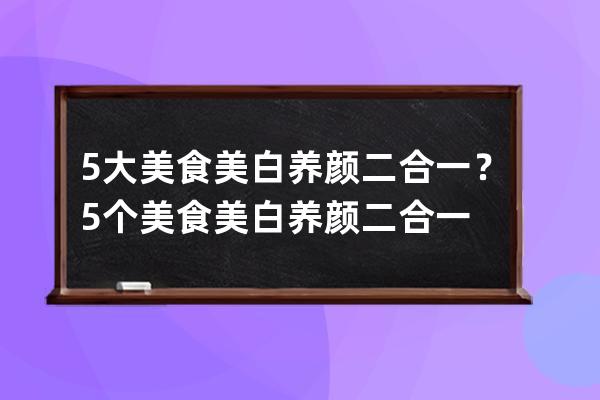 5大美食美白养颜二合一？5个美食美白养颜二合一